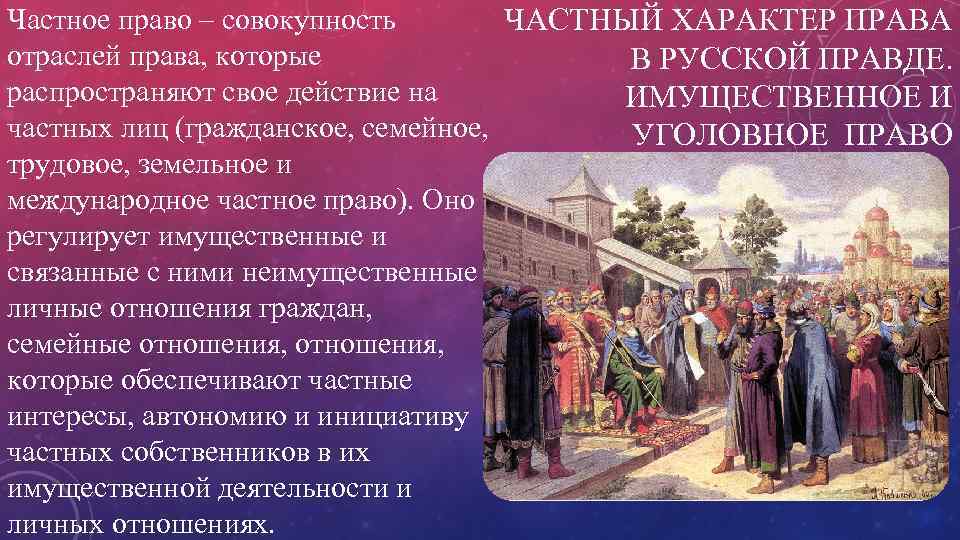 ЧАСТНЫЙ ХАРАКТЕР ПРАВА В РУССКОЙ ПРАВДЕ. ИМУЩЕСТВЕННОЕ И УГОЛОВНОЕ ПРАВО

Частное право – совокупность отраслей права, которые распространяют свое действие на частных лиц (гражданское, семейное, трудовое, земельное и международное частное право). Оно регулирует имущественные и связанные с ними неимущественные личные отношения граждан, семейные отношения, отношения, которые обеспечивают частные интересы, автономию и инициативу частных собственников в их имущественной деятельности и личных отношениях.